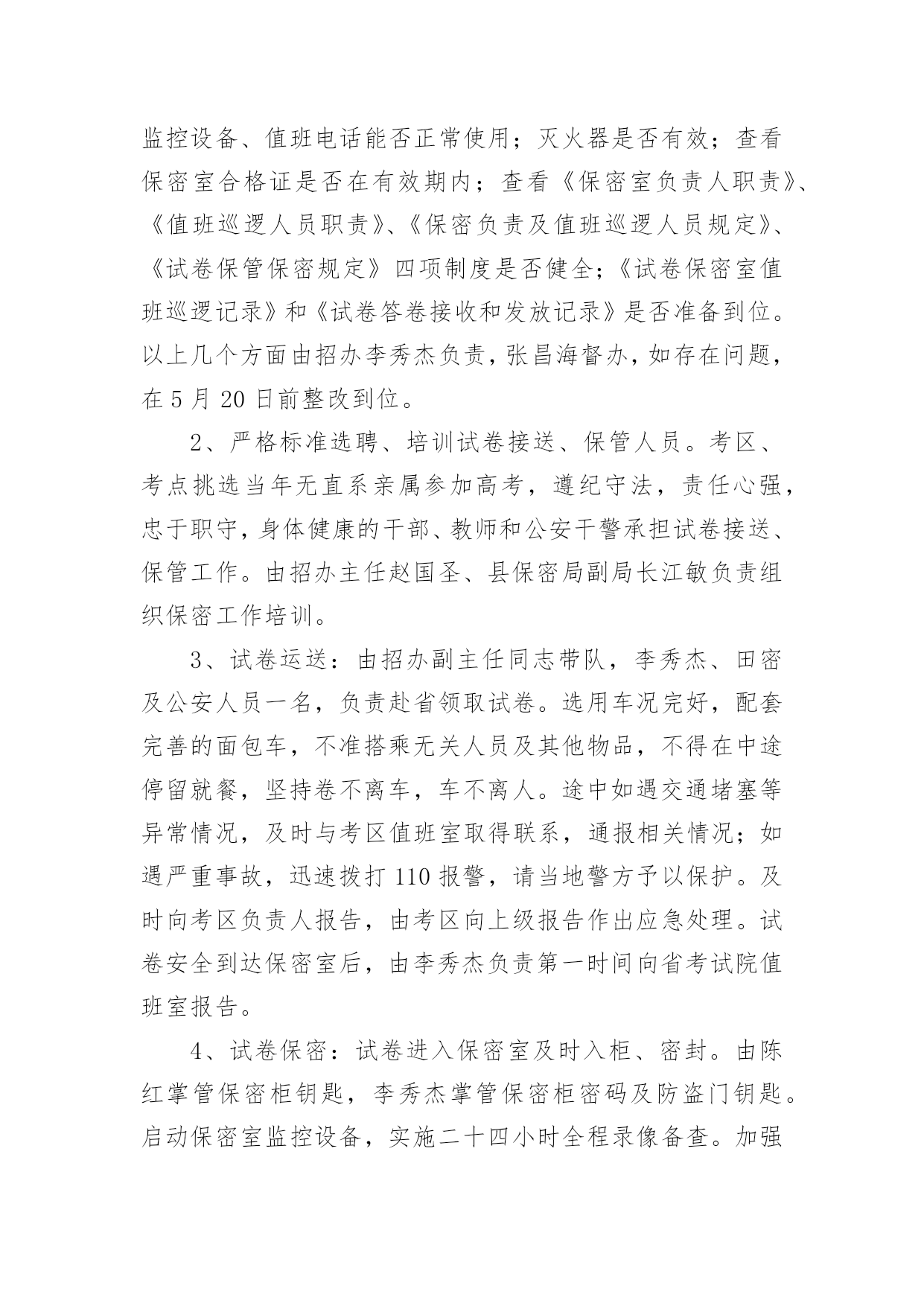 监控设备、值班电话能否正常使用；灭火器是否有效；查看保密室合格证是否在有效期内；查看《保密室负责人职责》、《值班巡逻人员职责》、《保密负责及值班巡逻人员规定》、《试卷保管保密规定》四项制度是否健全；《试卷保密室值班巡逻记录》和《试卷答卷接收和发放记录》是否准备到位。以上几个方面由招办李秀杰负责，张昌海督办，如存在问题，在 5 月 20 日前整改到位。

2、严格标准选聘、培训试卷接送、保管人员。考区、考点挑选当年无直系亲属参加高考，遵纪守法，责任心强，忠于职守，身体健康的干部、教师和公安干警承担试卷接送、保管工作。由招办主任赵国圣、县保密局副局长江敏负责组织保密工作培训。

3、试卷运送：由招办副主任同志带队，李秀杰、田密及公安人员一名，负责赴省领取试卷。选用车况完好，配套完善的面包车，不准搭乘无关人员及其他物品，不得在中途停留就餐，坚持卷不离车，车不离人。途中如遇交通堵塞等异常情况，及时与考区值班室取得联系，通报相关情况；如遇严重事故，迅速拨打 110 报警，请当地警方予以保护。及时向考区负责人报告，由考区向上级报告作出应急处理。试卷安全到达保密室后，由李秀杰负责第一时间向省考试院值班室报告。

4、试卷保密：试卷进入保密室及时入柜、密封。由陈红掌管保密柜钥匙，李秀杰掌管保密柜密码及防盗门钥匙。启动保密室监控设备，实施二十四小时全程录像备查。加强